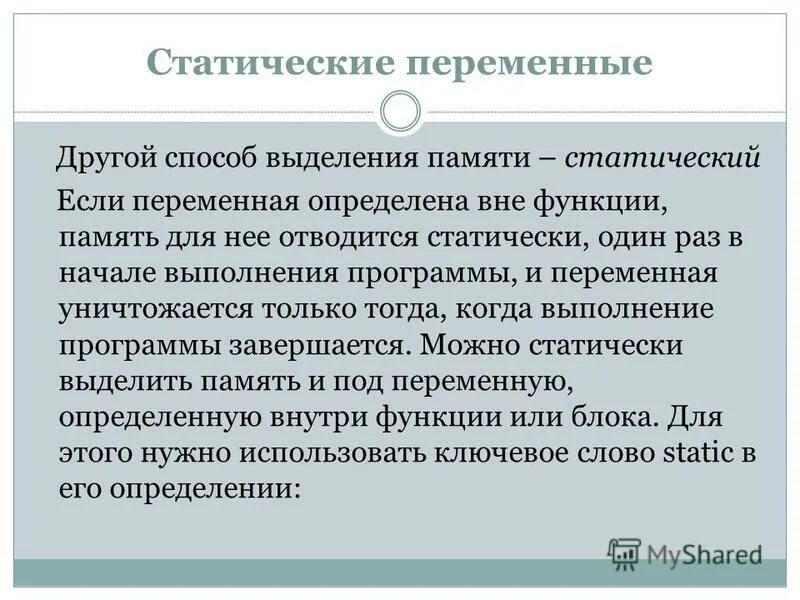 Статические переменные

Другой способ выделения памяти – статический

Если переменная определена вне функции, память для нее отводится статически, один раз в начале выполнения программы, и переменная уничтожается только тогда, когда выполнение программы завершается. Можно статически выделить память и под переменную, определенную внутри функции или блока. Для этого нужно использовать ключевое слово static в его определении:

MyShared